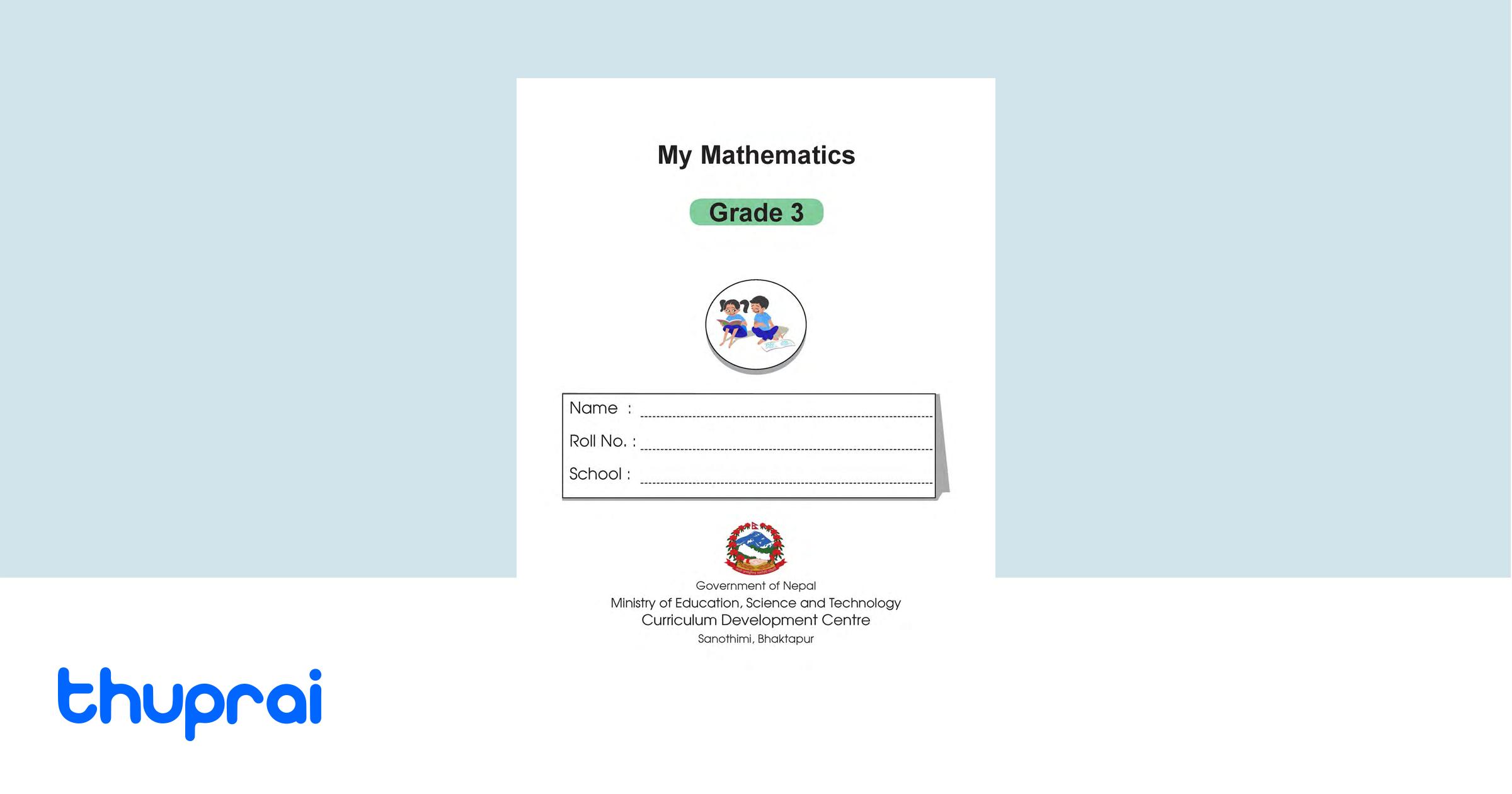 My Mathematics

Grade 3

Name :
Roll No. :
School :

Government of Nepal
Ministry of Education, Science and Technology
Curriculum Development Centre
Sanothimi, Bhaktapur

thuprai